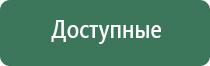 Доступные